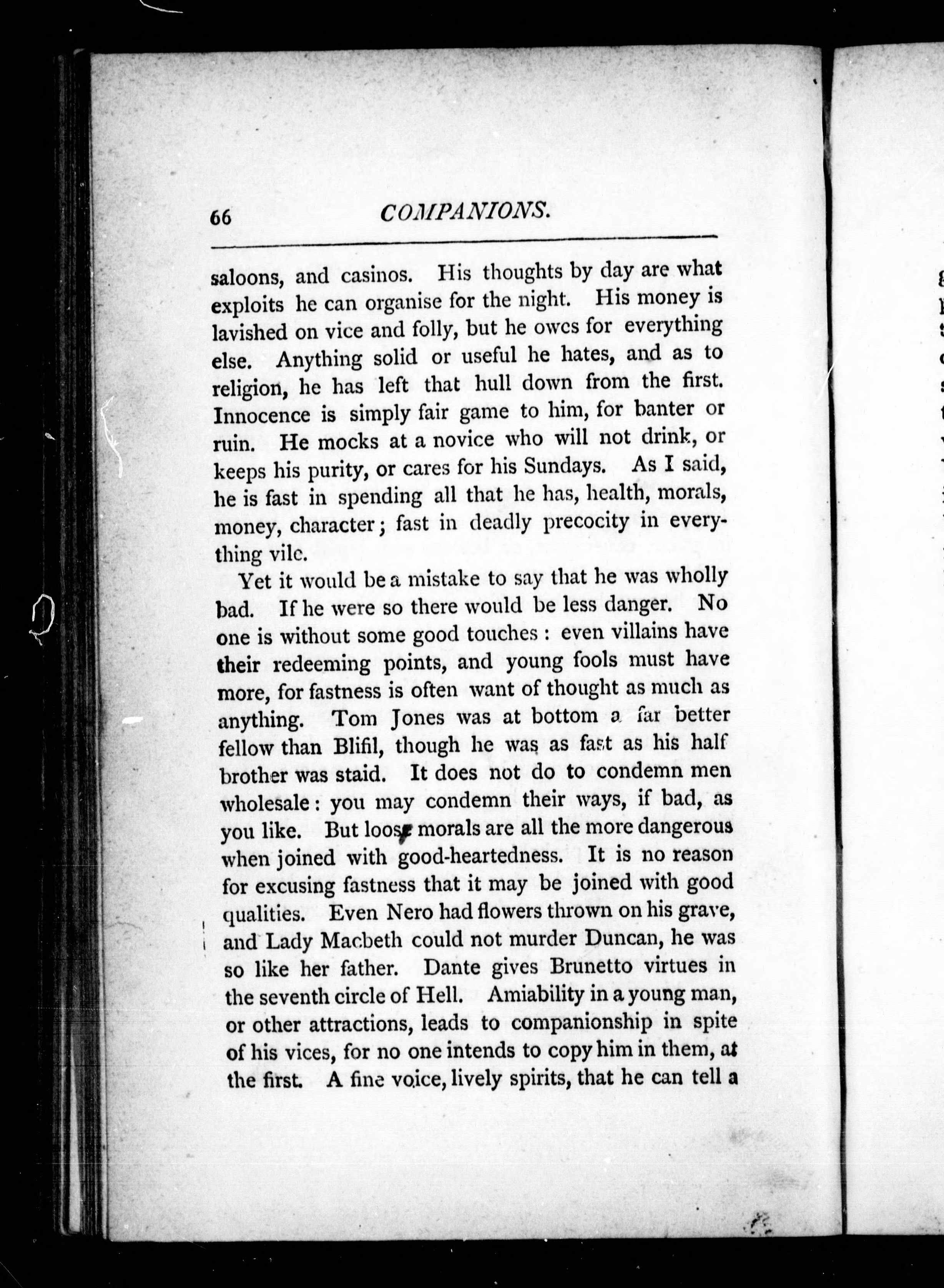 66 COMPANIONS.

saloons, and casinos. His thoughts by day are what exploits he can organise for the night. His money is lavished on vice and folly, but he owes for everything else. Anything solid or useful he hates, and as to religion, he has left that hull down from the first. Innocence is simply fair game to him, for banter or ruin. He mocks at a novice who will not drink, or keeps his purity, or cares for his Sundays. As I said, he is fast in spending all that he has, health, morals, money, character; fast in deadly precocity in everything vile.

Yet it would be a mistake to say that he was wholly bad. If he were so there would be less danger. No one is without some good touches: even villains have their redeeming points, and young fools must have more, for fastness is often want of thought as much as anything. Tom Jones was at bottom a far better fellow than Blifil, though he was as fast as his half brother was staid. It does not do to condemn men wholesale: you may condemn their ways, if bad, as you like. But loose morals are all the more dangerous when joined with good-heartedness. It is no reason for excusing fastness that it may be joined with good qualities. Even Nero had flowers thrown on his grave, and Lady Macbeth could not murder Duncan, he was so like her father. Dante gives Brunetto virtues in the seventh circle of Hell. Amiability in a young man, or other attractions, leads to companionship in spite of his vices, for no one intends to copy him in them, at the first. A fine voice, lively spirits, that he can tell a